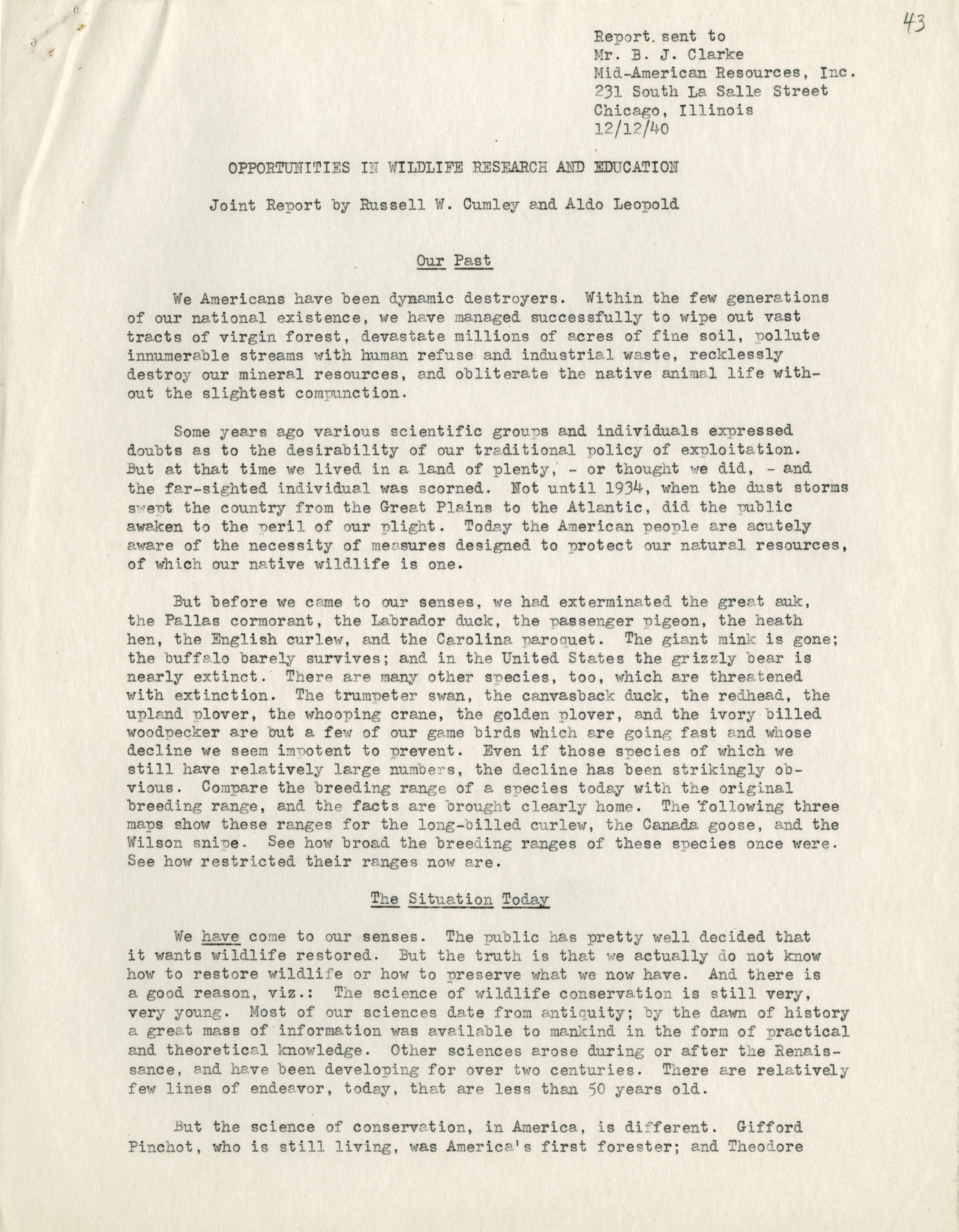 43

Report. sent to
Mr. B. J. Clarke
Mid-American Resources, Inc.
231 South La Salle Street
Chicago, Illinois
12/12/40

OPPORTUNITIES IN WILDLIFE RESEARCH AND EDUCATION

Joint Report by Russell W. Cumley and Aldo Leopold

Our Past

We Americans have been dynamic destroyers. Within the few generations of our national existence, we have managed successfully to wipe out vast tracts of virgin forest, devastate millions of acres of fine soil, pollute innumerable streams with human refuse and industrial waste, recklessly destroy our mineral resources, and obliterate the native animal life without the slightest compunction.

Some years ago various scientific groups and individuals expressed doubts as to the desirability of our traditional policy of exploitation. But at that time we lived in a land of plenty, - or thought we did, - and the far-sighted individual was scorned. Not until 1934, when the dust storms swept the country from the Great Plains to the Atlantic, did the public awaken to the peril of our plight. Today the American people are acutely aware of the necessity of measures designed to protect our natural resources, of which our native wildlife is one.

But before we came to our senses, we had exterminated the great auk, the Pallas cormorant, the Labrador duck, the passenger pigeon, the heath hen, the English curlew, and the Carolina paroquet. The giant mink is gone; the buffalo barely survives; and in the United States the grizzly bear is nearly extinct. There are many other species, too, which are threatened with extinction. The trumpeter swan, the canvasback duck, the redhead, the upland plover, the whooping crane, the golden plover, and the ivory billed woodpecker are but a few of our game birds which are going fast and whose decline we seem impotent to prevent. Even if those species of which we still have relatively large numbers, the decline has been strikingly obvious. Compare the breeding range of a species today with the original breeding range, and the facts are brought clearly home. The following three maps show these ranges for the long-billed curlew, the Canada goose, and the Wilson snipe. See how broad the breeding ranges of these species once were. See how restricted their ranges now are.

The Situation Today

We have come to our senses. The public has pretty well decided that it wants wildlife restored. But the truth is that we actually do not know how to restore wildlife or how to preserve what we now have. And there is a good reason, viz.: The science of wildlife conservation is still very, very young. Most of our sciences date from antiquity; by the dawn of history a great mass of information was available to mankind in the form of practical and theoretical knowledge. Other sciences arose during or after the Renaissance, and have been developing for over two centuries. There are relatively few lines of endeavor, today, that are less than 50 years old.

But the science of conservation, in America, is different. Gifford Pinchot, who is still living, was America's first forester; and Theodore